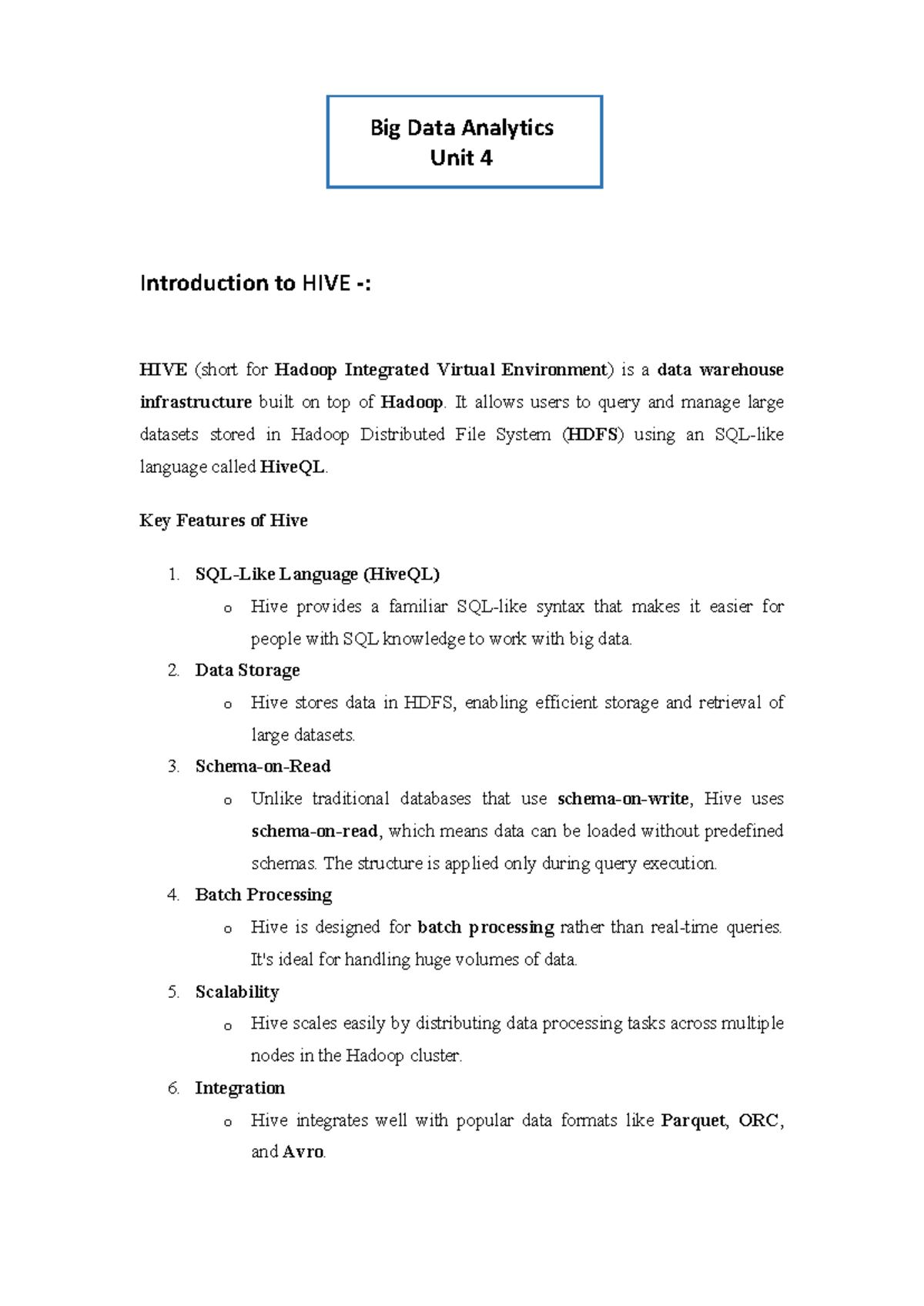 Big Data Analytics
Unit 4

Introduction to HIVE -:

HIVE (short for Hadoop Integrated Virtual Environment) is a data warehouse infrastructure built on top of Hadoop. It allows users to query and manage large datasets stored in Hadoop Distributed File System (HDFS) using an SQL-like language called HiveQL.

Key Features of Hive

1. SQL-Like Language (HiveQL)
   o Hive provides a familiar SQL-like syntax that makes it easier for people with SQL knowledge to work with big data.
2. Data Storage
   o Hive stores data in HDFS, enabling efficient storage and retrieval of large datasets.
3. Schema-on-Read
   o Unlike traditional databases that use schema-on-write, Hive uses schema-on-read, which means data can be loaded without predefined schemas. The structure is applied only during query execution.
4. Batch Processing
   o Hive is designed for batch processing rather than real-time queries. It's ideal for handling huge volumes of data.
5. Scalability
   o Hive scales easily by distributing data processing tasks across multiple nodes in the Hadoop cluster.
6. Integration
   o Hive integrates well with popular data formats like Parquet, ORC, and Avro.